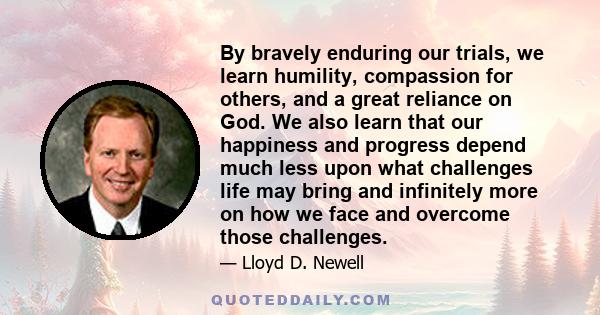 By bravely enduring our trials, we learn humility, compassion for others, and a great reliance on God. We also learn that our happiness and progress depend much less upon what challenges life may bring and infinitely more on how we face and overcome those challenges.

— Lloyd D. Newell

QUOTEDDAILY.COM